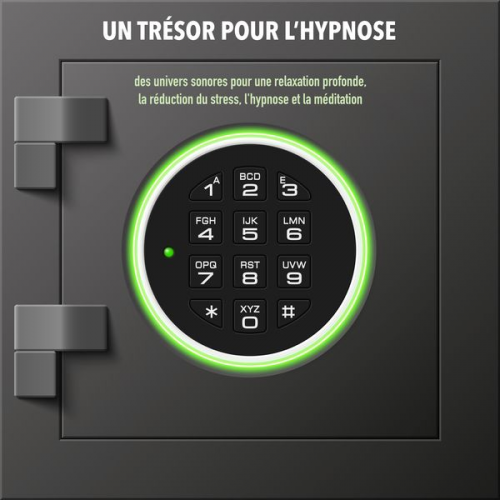 UN TRÉSOR POUR L'HYPNOSE

des univers sonores pour une relaxation profonde, la réduction du stress, l'hypnose et la méditation

A
1
BCD
2
E
3
FGH
4
IJK
5
LMN
6
OPQ
7
RST
8
UVW
9
*
XYZ
0
#